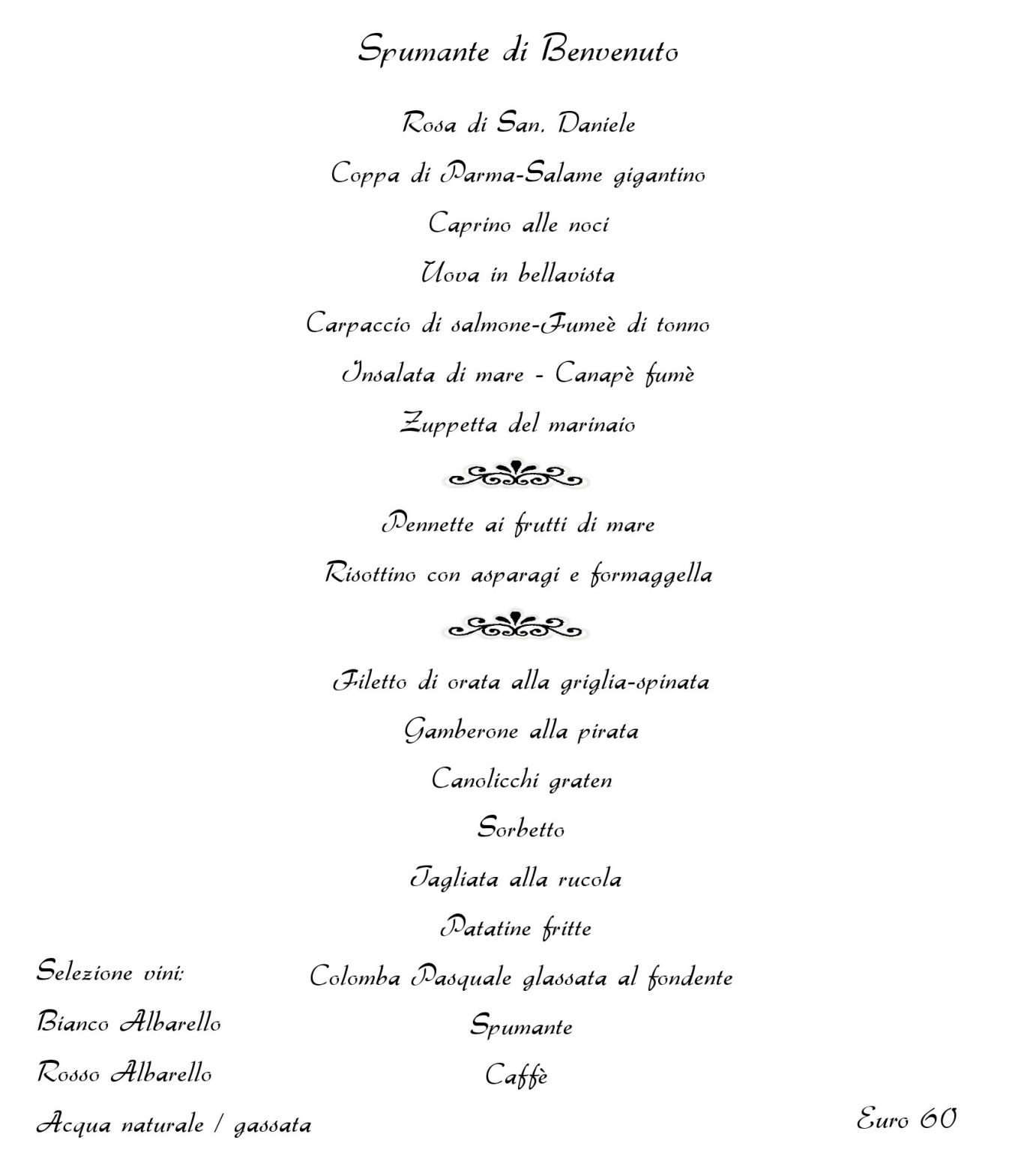 Spumante di Benvenuto

Rosa di San. Daniele

Coppa di Parma-Salame gigantino

Caprino alle noci

Uova in bellavista

Carpaccio di salmone-Fumeè di tonno

Insalata di mare - Canapè fumè

Zuppetta del marinaio

Pennette ai frutti di mare

Risottino con asparagi e formaggella

Filetto di orata alla griglia-spinata

Gamberone alla pirata

Canolicchi graten

Sorbetto

Tagliata alla rucola

Patatine fritte

Colomba Pasquale glassata al fondente

Spumante

Caffè

Selezione vini:

Bianco Albarello

Rosso Albarello

Acqua naturale / gassata

Euro 60